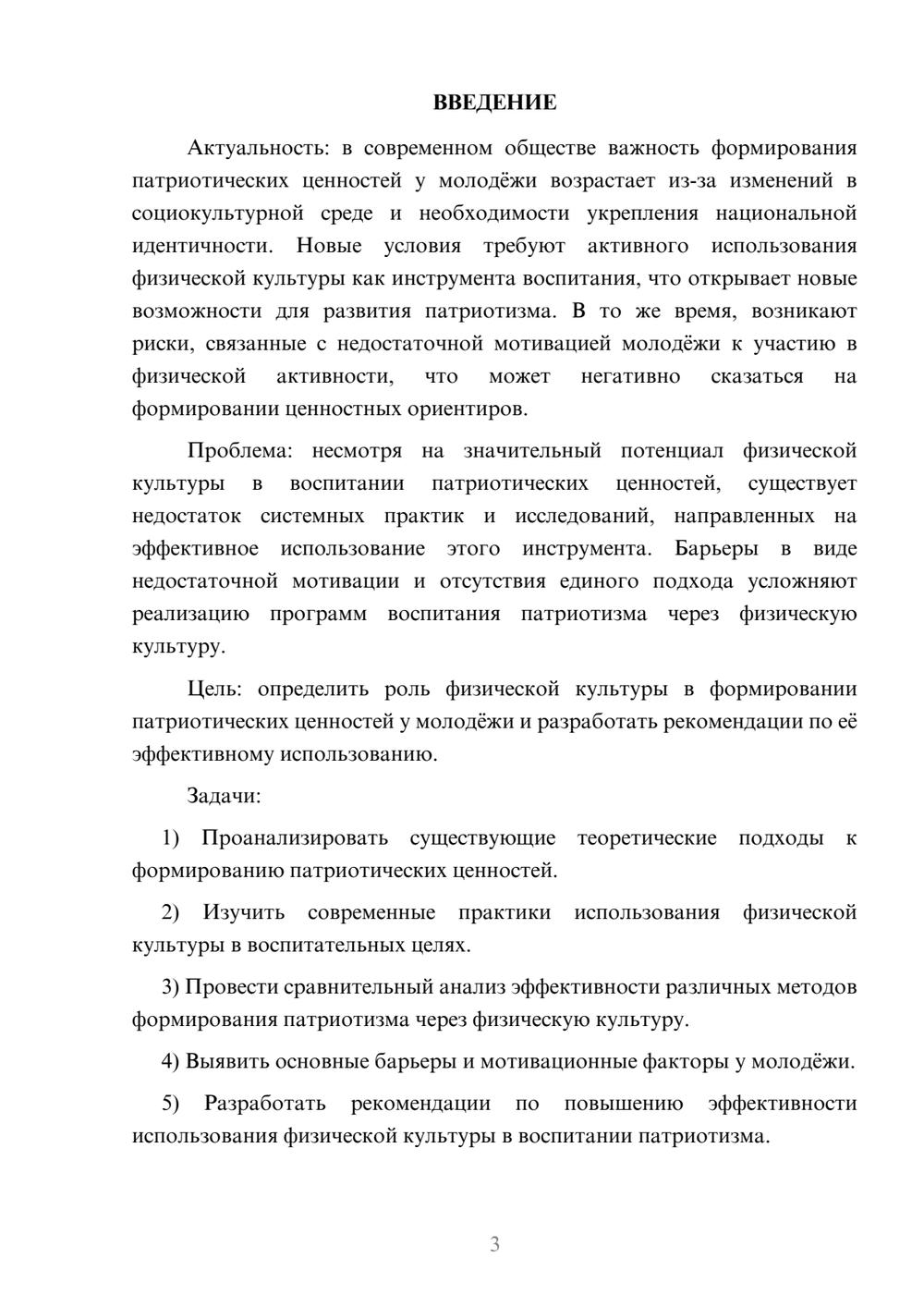 ВВЕДЕНИЕ

Актуальность: в современном обществе важность формирования патриотических ценностей у молодёжи возрастает из-за изменений в социокультурной среде и необходимости укрепления национальной идентичности. Новые условия требуют активного использования физической культуры как инструмента воспитания, что открывает новые возможности для развития патриотизма. В то же время, возникают риски, связанные с недостаточной мотивацией молодёжи к участию в физической активности, что может негативно сказаться на формировании ценностных ориентиров.

Проблема: несмотря на значительный потенциал физической культуры в воспитании патриотических ценностей, существует недостаток системных практик и исследований, направленных на эффективное использование этого инструмента. Барьеры в виде недостаточной мотивации и отсутствия единого подхода усложняют реализацию программ воспитания патриотизма через физическую культуру.

Цель: определить роль физической культуры в формировании патриотических ценностей у молодёжи и разработать рекомендации по её эффективному использованию.

Задачи:

1) Проанализировать существующие теоретические подходы к формированию патриотических ценностей.

2) Изучить современные практики использования физической культуры в воспитательных целях.

3) Провести сравнительный анализ эффективности различных методов формирования патриотизма через физическую культуру.

4) Выявить основные барьеры и мотивационные факторы у молодёжи.

5) Разработать рекомендации по повышению эффективности использования физической культуры в воспитании патриотизма.

3